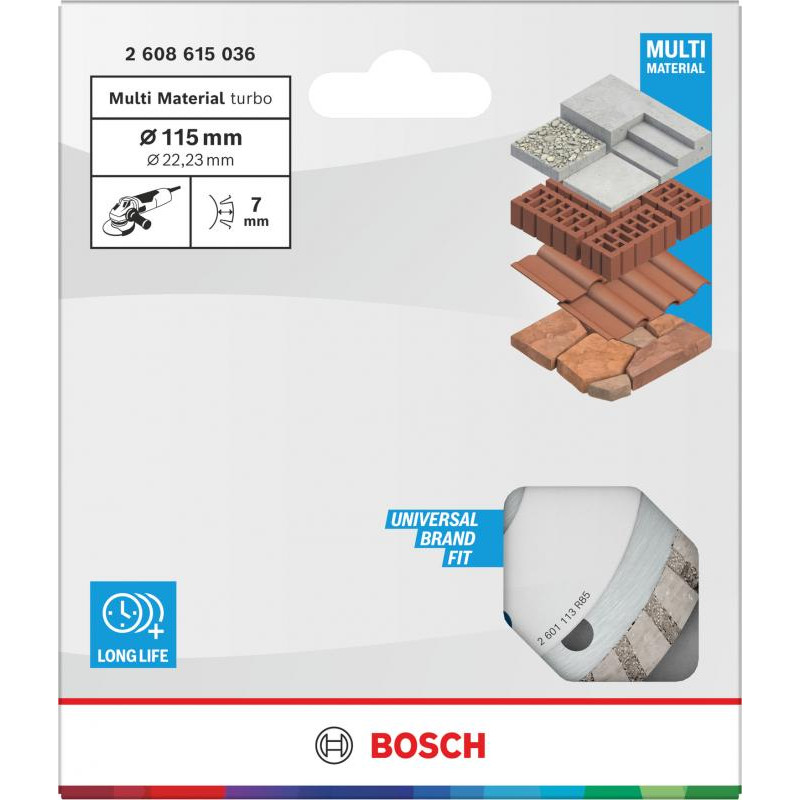 2 608 615 036

Multi Material turbo

Ø 115 mm
Ø 22,23 mm

7
mm

MULTI
MATERIAL

UNIVERSAL
BRAND
FIT

2 601 113 R85

LONG LIFE

BOSCH